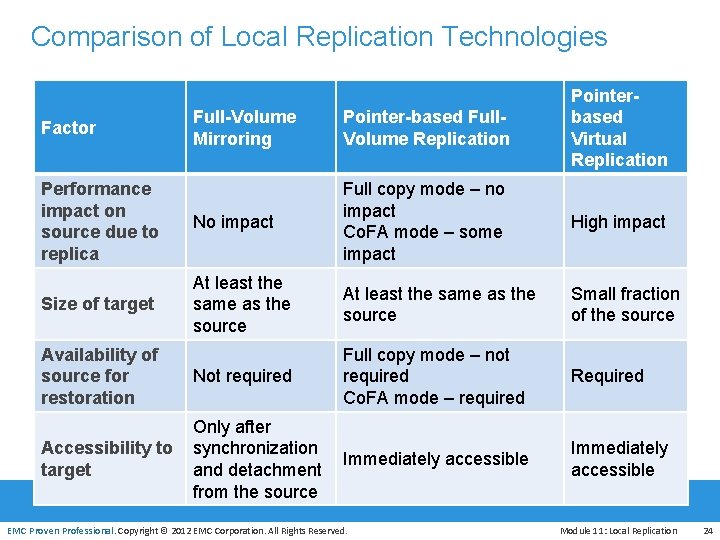 Comparison of Local Replication Technologies

| Factor | Full-Volume Mirroring | Pointer-based Full-Volume Replication | Pointer-based Virtual Replication |
|---|---|---|---|
| Performance impact on source due to replica | No impact | Full copy mode – no impact CoFA mode – some impact | High impact |
| Size of target | At least the same as the source | At least the same as the source | Small fraction of the source |
| Availability of source for restoration | Not required | Full copy mode – not required CoFA mode – required | Required |
| Accessibility to target | Only after synchronization and detachment from the source | Immediately accessible | Immediately accessible |

EMC Proven Professional. Copyright © 2012 EMC Corporation. All Rights Reserved. Module 11: Local Replication 24